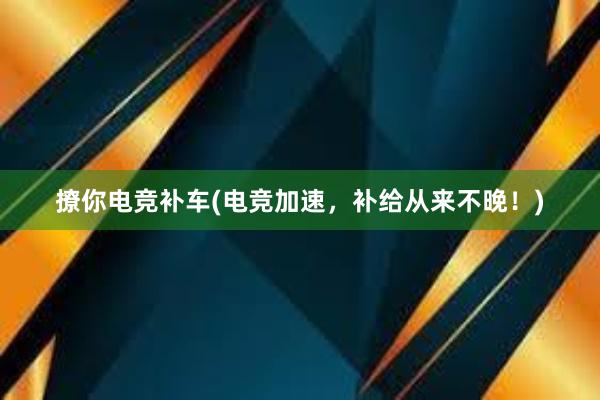 撩你电竞补车(电竞加速，补给从来不晚！)